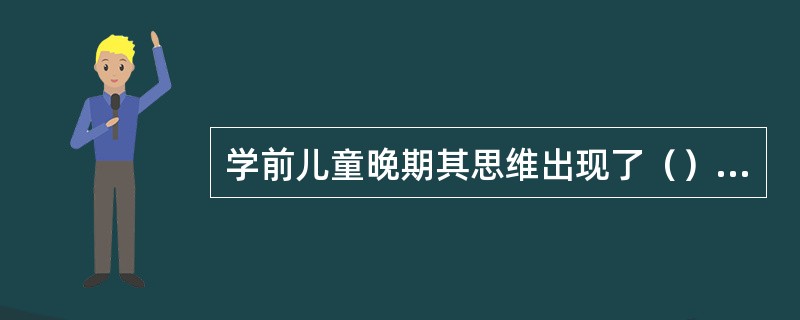 学前儿童晚期其思维出现了（）...